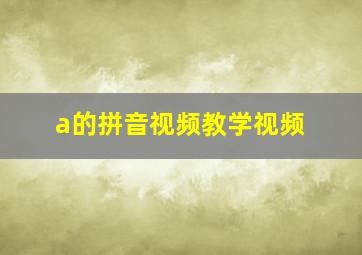 a的拼音视频教学视频